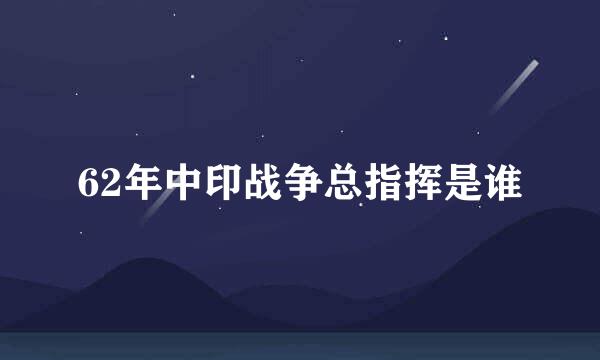 62年中印战争总指挥是谁